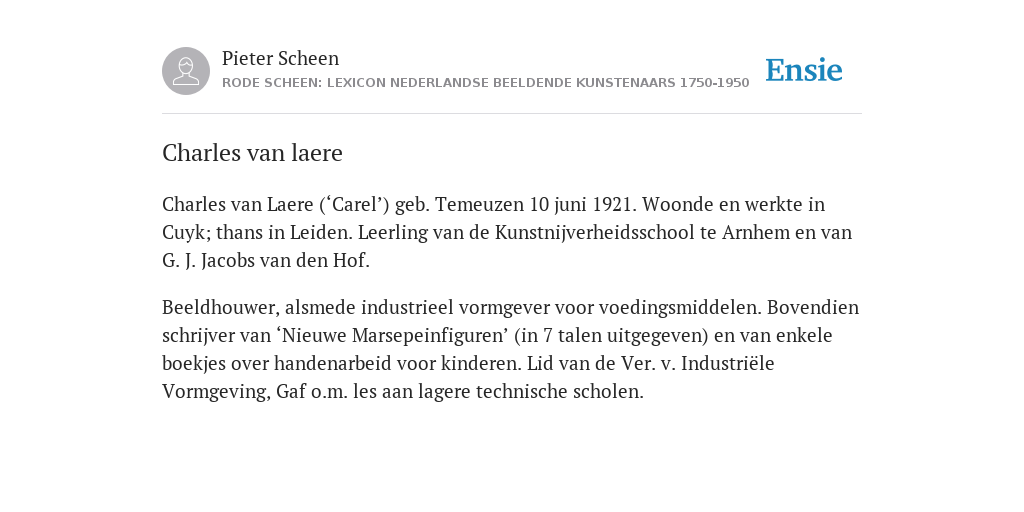 Pieter Scheen
RODE SCHEEN: LEXICON NEDERLANDSE BEELDENDE KUNSTENAARS 1750-1950

Ensie

Charles van laere

Charles van Laere (‘Carel’) geb. Temeuzen 10 juni 1921. Woonde en werkte in Cuyk; thans in Leiden. Leerling van de Kunstnijverheidsschool te Arnhem en van G. J. Jacobs van den Hof.

Beeldhouwer, alsmede industrieel vormgever voor voedingsmiddelen. Bovendien schrijver van ‘Nieuwe Marsepeinfiguren’ (in 7 talen uitgegeven) en van enkele boekjes over handenarbeid voor kinderen. Lid van de Ver. v. Industriële Vormgeving, Gaf o.m. les aan lagere technische scholen.